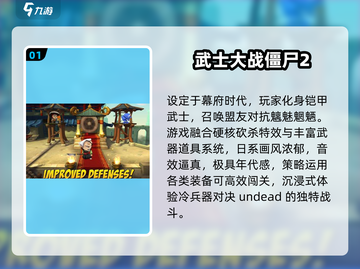 九游

01

IMPROVED DEFENSES!

武士大战僵尸2

设定于幕府时代，玩家化身铠甲武士，召唤盟友对抗魑魅魍魉。游戏融合硬核砍杀特效与丰富武器道具系统，日系画风浓郁，音效逼真，极具年代感，策略运用各类装备可高效闯关，沉浸式体验冷兵器对决 undead 的独特战斗。